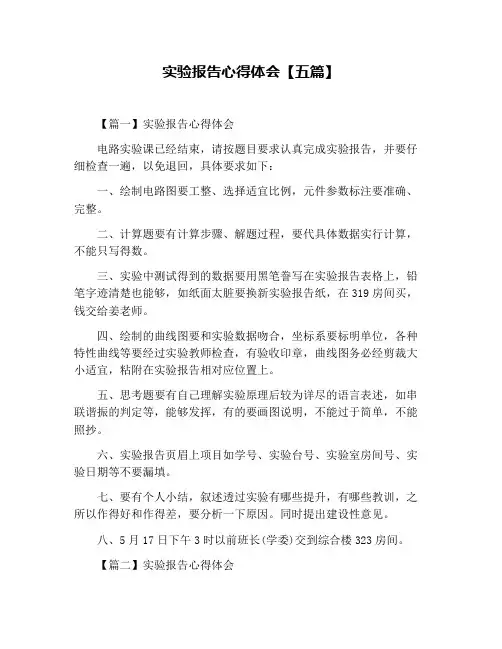 实验报告心得体会【五篇】

【篇一】实验报告心得体会

电路实验课已经结束，请按题目要求认真完成实验报告，并要仔细检查一遍，以免退回，具体要求如下：

一、绘制电路图要工整、选择适宜比例，元件参数标注要准确、完整。

二、计算题要有计算步骤、解题过程，要代具体数据实行计算，不能只写得数。

三、实验中测试得到的数据要用黑笔誊写在实验报告表格上，铅笔字迹清楚也能够，如纸面太脏要换新实验报告纸，在319房间买，钱交给姜老师。

四、绘制的曲线图要和实验数据吻合，坐标系要标明单位，各种特性曲线等要经过实验教师检查，有验收印章，曲线图务必经剪裁大小适宜，粘附在实验报告相对应位置上。

五、思考题要有自己理解实验原理后较为详尽的语言表述，如串联谐振的判定等，能够发挥，有的要画图说明，不能过于简单，不能照抄。

六、实验报告页眉上项目如学号、实验台号、实验室房间号、实验日期等不要漏填。

七、要有个人小结，叙述透过实验有哪些提升，有哪些教训，之所以作得好和作得差，要分析一下原因。同时提出建设性意见。

八、5月17日下午3时以前班长(学委)交到综合楼323房间。

【篇二】实验报告心得体会